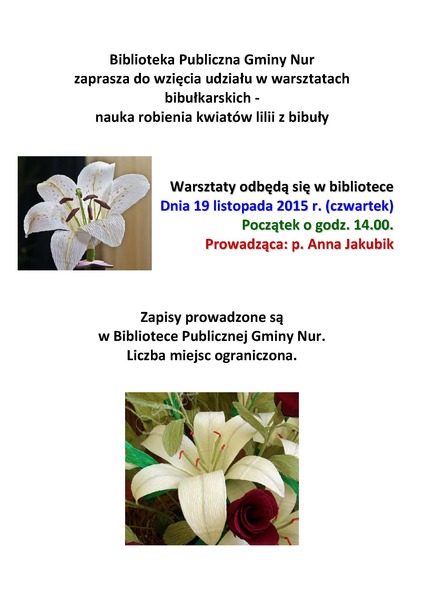 Biblioteka Publiczna Gminy Nur
zaprasza do wzięcia udziału w warsztatach bibułkarskich -
nauka robienia kwiatów lilii z bibuły

Warsztaty odbędą się w bibliotece
Dnia 19 listopada 2015 r. (czwartek)
Początek o godz. 14.00.
Prowadząca: p. Anna Jakubik

Zapisy prowadzone są
w Bibliotece Publicznej Gminy Nur.
Liczba miejsc ograniczona.